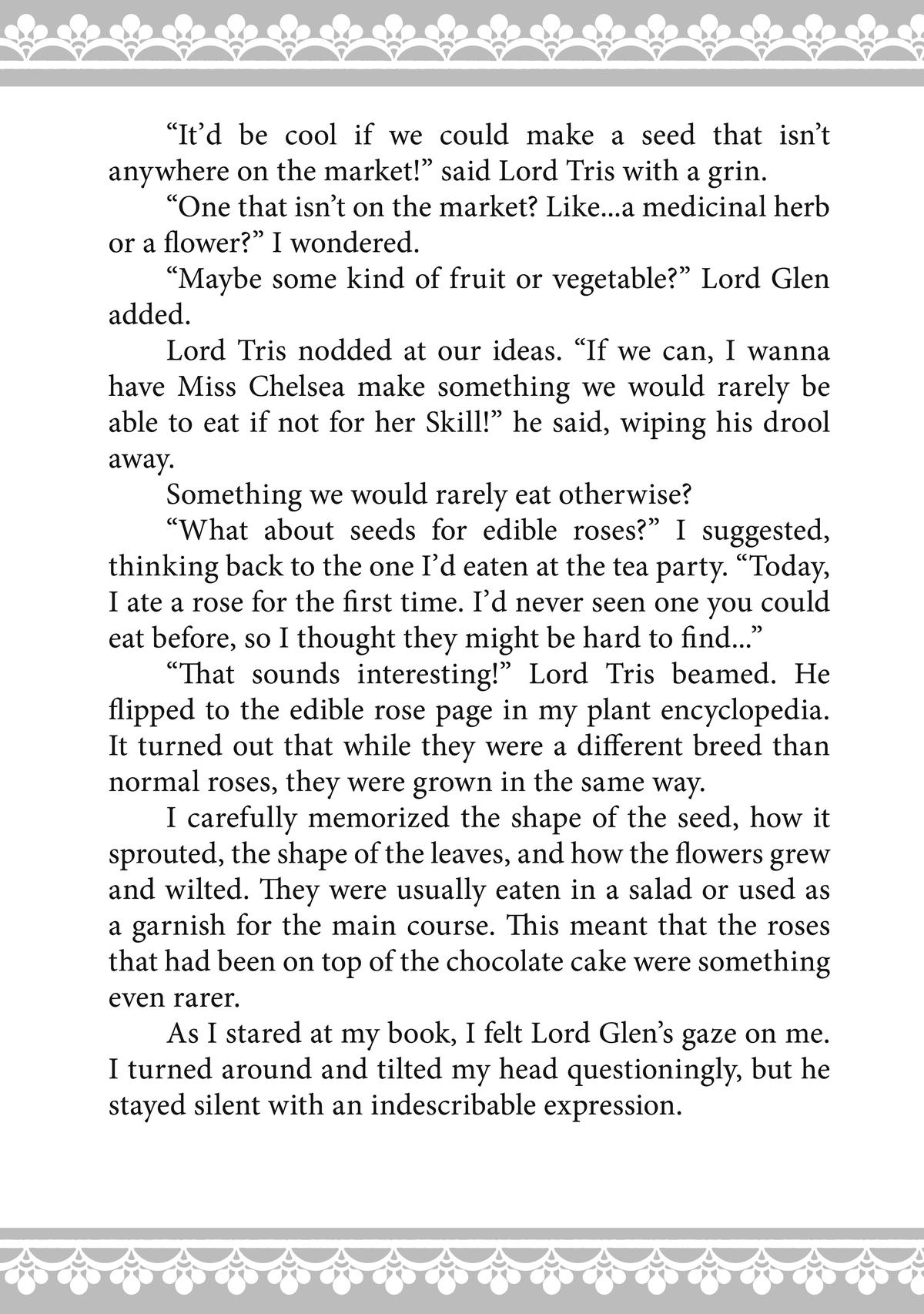 “It’d be cool if we could make a seed that isn’t anywhere on the market!” said Lord Tris with a grin.

“One that isn’t on the market? Like...a medicinal herb or a flower?” I wondered.

“Maybe some kind of fruit or vegetable?” Lord Glen added.

Lord Tris nodded at our ideas. “If we can, I wanna have Miss Chelsea make something we would rarely be able to eat if not for her Skill!” he said, wiping his drool away.

Something we would rarely eat otherwise?

“What about seeds for edible roses?” I suggested, thinking back to the one I’d eaten at the tea party. “Today, I ate a rose for the first time. I’d never seen one you could eat before, so I thought they might be hard to find...”

“That sounds interesting!” Lord Tris beamed. He flipped to the edible rose page in my plant encyclopedia. It turned out that while they were a different breed than normal roses, they were grown in the same way.

I carefully memorized the shape of the seed, how it sprouted, the shape of the leaves, and how the flowers grew and wilted. They were usually eaten in a salad or used as a garnish for the main course. This meant that the roses that had been on top of the chocolate cake were something even rarer.

As I stared at my book, I felt Lord Glen’s gaze on me. I turned around and tilted my head questioningly, but he stayed silent with an indescribable expression.